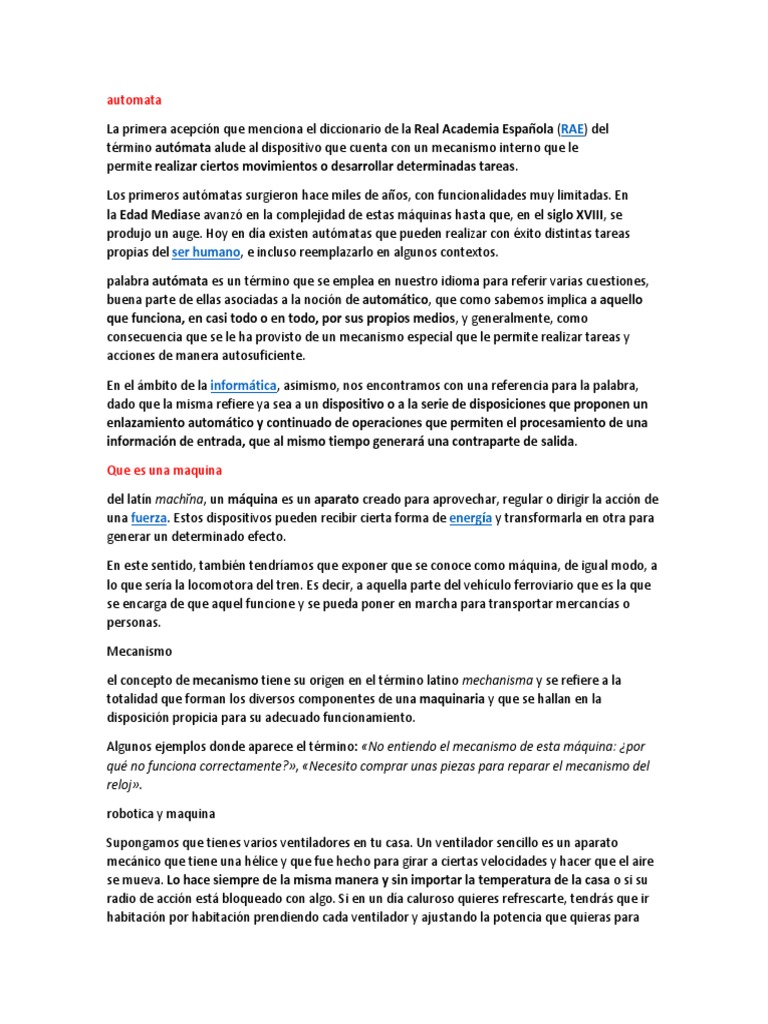 automata

La primera acepción que menciona el diccionario de la Real Academia Española (RAE) del término autómata alude al dispositivo que cuenta con un mecanismo interno que le permite realizar ciertos movimientos o desarrollar determinadas tareas.

Los primeros autómatas surgieron hace miles de años, con funcionalidades muy limitadas. En la Edad Mediase avanzó en la complejidad de estas máquinas hasta que, en el siglo XVIII, se produjo un auge. Hoy en día existen autómatas que pueden realizar con éxito distintas tareas propias del ser humano, e incluso reemplazarlo en algunos contextos.

palabra autómata es un término que se emplea en nuestro idioma para referir varias cuestiones, buena parte de ellas asociadas a la noción de automático, que como sabemos implica a aquello que funciona, en casi todo o en todo, por sus propios medios, y generalmente, como consecuencia que se le ha provisto de un mecanismo especial que le permite realizar tareas y acciones de manera autosuficiente.

En el ámbito de la informática, asimismo, nos encontramos con una referencia para la palabra, dado que la misma refiere ya sea a un dispositivo o a la serie de disposiciones que proponen un enlazamiento automático y continuado de operaciones que permiten el procesamiento de una información de entrada, que al mismo tiempo generará una contraparte de salida.

Que es una maquina

del latín machĭna, un máquina es un aparato creado para aprovechar, regular o dirigir la acción de una fuerza. Estos dispositivos pueden recibir cierta forma de energía y transformarla en otra para generar un determinado efecto.

En este sentido, también tendríamos que exponer que se conoce como máquina, de igual modo, a lo que sería la locomotora del tren. Es decir, a aquella parte del vehículo ferroviario que es la que se encarga de que aquel funcione y se pueda poner en marcha para transportar mercancías o personas.

Mecanismo

el concepto de mecanismo tiene su origen en el término latino mechanisma y se refiere a la totalidad que forman los diversos componentes de una maquinaria y que se hallan en la disposición propicia para su adecuado funcionamiento.

Algunos ejemplos donde aparece el término: «No entiendo el mecanismo de esta máquina: ¿por qué no funciona correctamente?», «Necesito comprar unas piezas para reparar el mecanismo del reloj».

robotica y maquina

Supongamos que tienes varios ventiladores en tu casa. Un ventilador sencillo es un aparato mecánico que tiene una hélice y que fue hecho para girar a ciertas velocidades y hacer que el aire se mueva. Lo hace siempre de la misma manera y sin importar la temperatura de la casa o si su radio de acción está bloqueado con algo. Si en un día caluroso quieres refrescarte, tendrás que ir habitación por habitación prendiendo cada ventilador y ajustando la potencia que quieras para